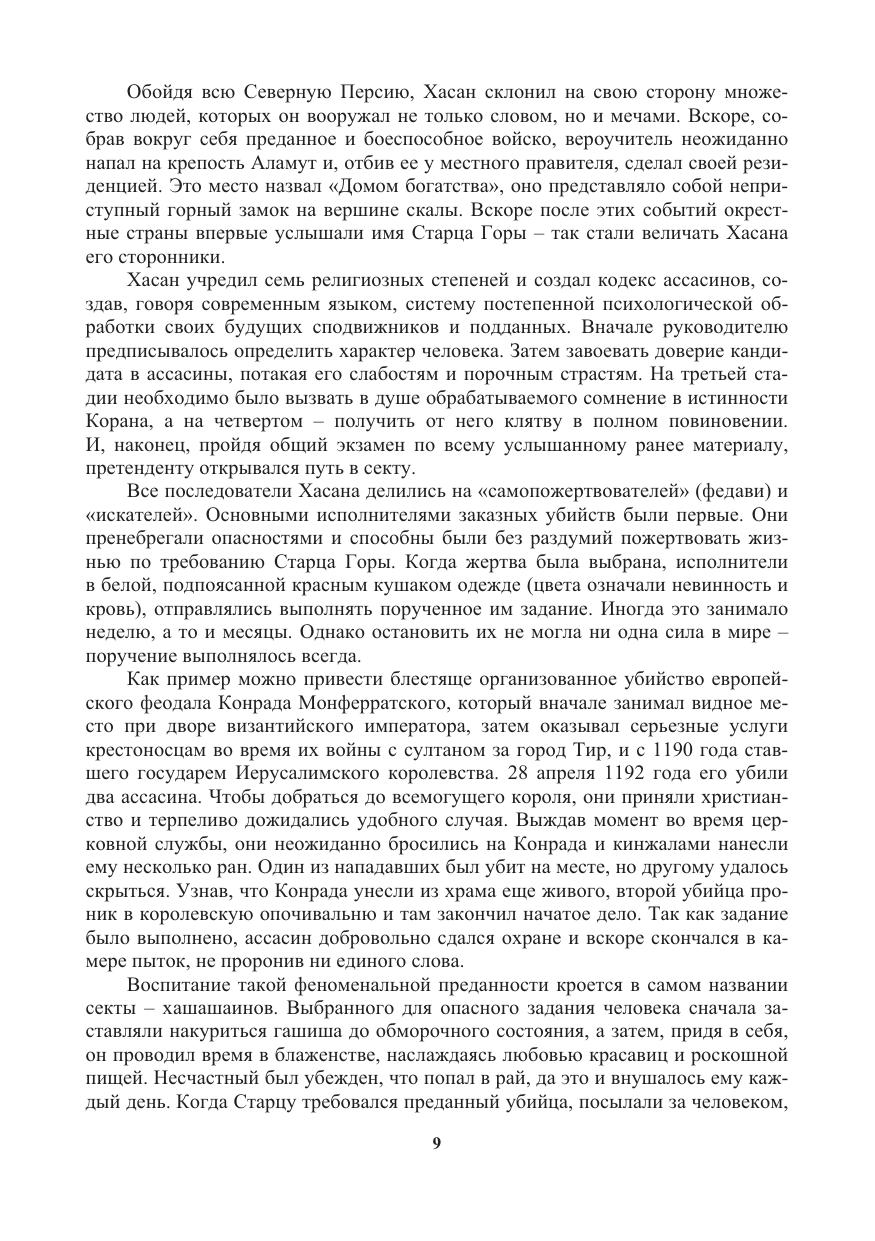 Обойдя всю Северную Персию, Хасан склонил на свою сторону множество людей, которых он вооружал не только словом, но и мечами. Вскоре, собрав вокруг себя преданное и боеспособное войско, вероучитель неожиданно напал на крепость Аламут и, отбив ее у местного правителя, сделал своей резиденцией. Это место назвал «Домом богатства», оно представляло собой неприступный горный замок на вершине скалы. Вскоре после этих событий окрестные страны впервые услышали имя Старца Горы – так стали величать Хасана его сторонники.

Хасан учредил семь религиозных степеней и создал кодекс ассасинов, создав, говоря современным языком, систему постепенной психологической обработки своих будущих сподвижников и подданных. Вначале руководителю предписывалось определить характер человека. Затем завоевать доверие кандидата в ассасины, потакая его слабостям и порочным страстям. На третьей стадии необходимо было вызвать в душе обрабатываемого сомнение в истинности Корана, а на четвертом – получить от него клятву в полном повиновении. И, наконец, пройдя общий экзамен по всему услышанному ранее материалу, претенденту открывался путь в секту.

Все последователи Хасана делились на «самопожертвователей» (федави) и «искателей». Основными исполнителями заказных убийств были первые. Они пренебрегали опасностями и способны были без раздумий пожертвовать жизнью по требованию Старца Горы. Когда жертва была выбрана, исполнители в белой, подпоясанной красным кушаком одежде (цвета означали невинность и кровь), отправлялись выполнять порученное им задание. Иногда это занимало неделю, а то и месяцы. Однако остановить их не могла ни одна сила в мире – поручение выполнялось всегда.

Как пример можно привести блестяще организованное убийство европейского феодала Конрада Монферратского, который вначале занимал видное место при дворе византийского императора, затем оказывал серьезные услуги крестоносцам во время их войны с султаном за город Тир, и с 1190 года ставшего государем Иерусалимского королевства. 28 апреля 1192 года его убили два ассасина. Чтобы добраться до всемогущего короля, они приняли христианство и терпеливо дожидались удобного случая. Выждав момент во время церковной службы, они неожиданно бросились на Конрада и кинжалами нанесли ему несколько ран. Один из нападавших был убит на месте, но другому удалось скрыться. Узнав, что Конрада унесли из храма еще живого, второй убийца проник в королевскую опочивальню и там закончил начатое дело. Так как задание было выполнено, ассасин добровольно сдался охране и вскоре скончался в камере пыток, не проронив ни единого слова.

Воспитание такой феноменальной преданности кроется в самом названии секты – хашашаинов. Выбранного для опасного задания человека сначала заставляли накуриться гашиша до обморочного состояния, а затем, придя в себя, он проводил время в блаженстве, наслаждаясь любовью красавиц и роскошной пищей. Несчастный был убежден, что попал в рай, да это и внушалось ему каждый день. Когда Старцу требовался преданный убийца, посылали за человеком,

9